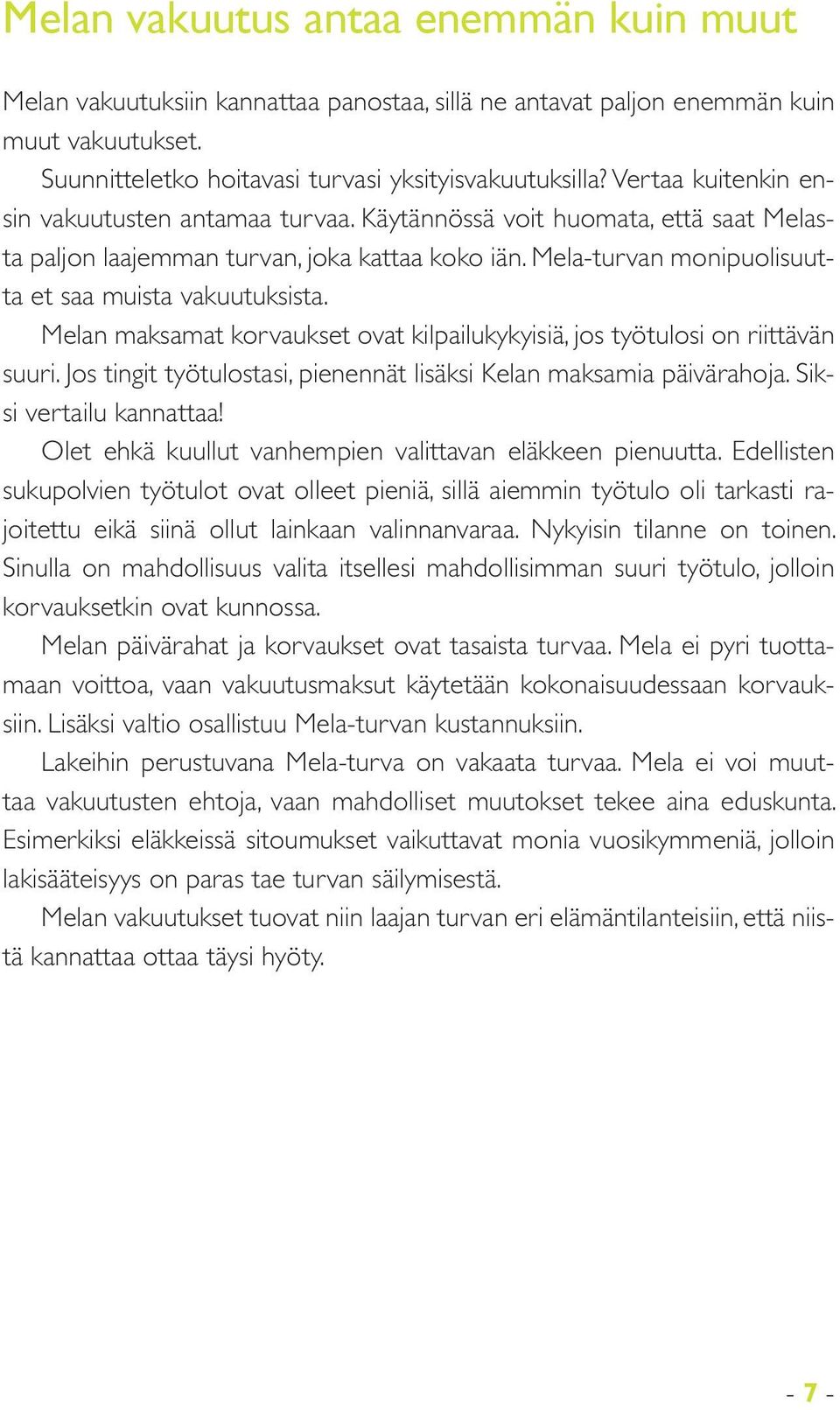 Melan vakuutus antaa enemmän kuin muut

Melan vakuutuksiin kannattaa panostaa, sillä ne antavat paljon enemmän kuin muut vakuutukset.

Suunnitteletko hoitavasi turvasi yksityisvakuutuksilla? Vertaa kuitenkin ensin vakuutusten antamaa turvaa. Käytännössä voit huomata, että saat Melasta paljon laajemman turvan, joka kattaa koko iän. Mela-turvan monipuolisuutta et saa muista vakuutuksista.

Melan maksamat korvaukset ovat kilpailukykyisiä, jos työtulosi on riittävän suuri. Jos tingit työtulostasi, pienennät lisäksi Kelan maksamia päivärahoja. Siksi vertailu kannattaa!

Olet ehkä kuullut vanhempien valittavan eläkkeen pienuutta. Edellisten sukupolvien työtulot ovat olleet pieniä, sillä aiemmin työtulo oli tarkasti rajoitettu eikä siinä ollut lainkaan valinnanvaraa. Nykyisin tilanne on toinen. Sinulla on mahdollisuus valita itsellesi mahdollisimman suuri työtulo, jolloin korvauksetkin ovat kunnossa.

Melan päivärahat ja korvaukset ovat tasaista turvaa. Mela ei pyri tuottamaan voittoa, vaan vakuutusmaksut käytetään kokonaisuudessaan korvauksiin. Lisäksi valtio osallistuu Mela-turvan kustannuksiin.

Lakeihin perustuvana Mela-turva on vakaata turvaa. Mela ei voi muuttaa vakuutusten ehtoja, vaan mahdolliset muutokset tekee aina eduskunta. Esimerkiksi eläkkeissä sitoumukset vaikuttavat monia vuosikymmeniä, jolloin lakisääteisyys on paras tae turvan säilymisestä.

Melan vakuutukset tuovat niin laajan turvan eri elämäntilanteisiin, että niistä kannattaa ottaa täysi hyöty.

- 7 -